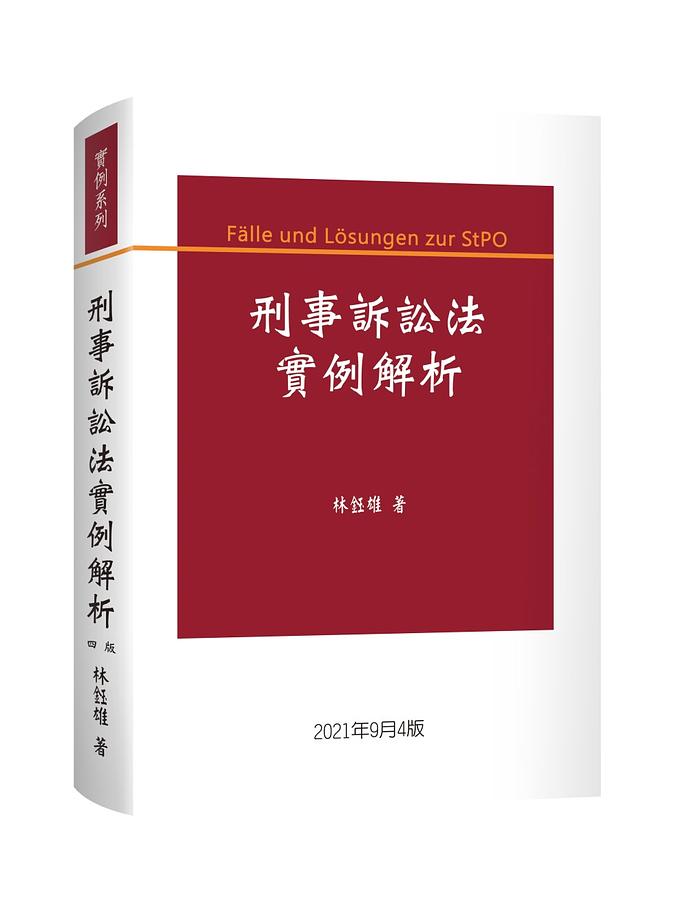 實例系列

刑事訴訟法實例解析

四版

林鈺雄 著

Fälle und Lösungen zur StPO

刑事訴訟法
實例解析

林鈺雄 著

2021年9月4版